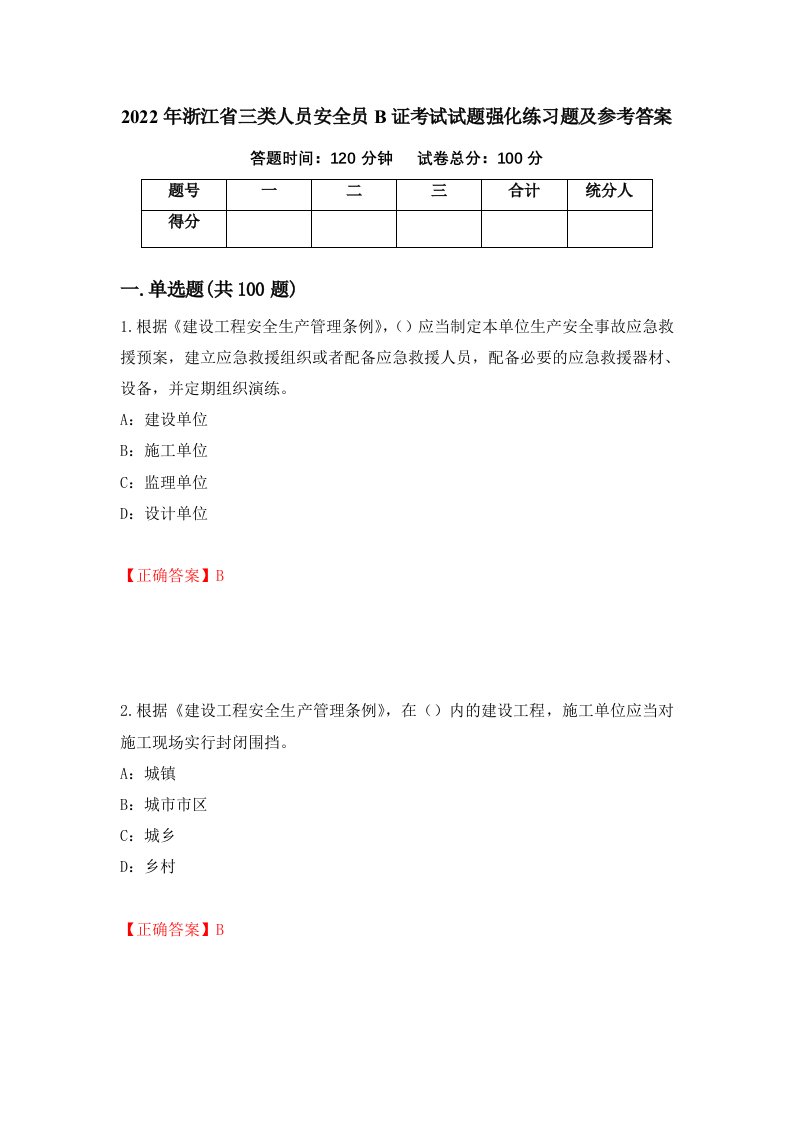 2022年浙江省三类人员安全员B证考试试题强化练习题及参考答案

答题时间：120分钟　试卷总分：100分

| 题号 | 一 | 二 | 三 | 合计 | 统分人 |
|---|---|---|---|---|---|
| 得分 | | | | | |

一.单选题(共100题)

1.根据《建设工程安全生产管理条例》,（）应当制定本单位生产安全事故应急救援预案，建立应急救援组织或者配备应急救援人员，配备必要的应急救援器材、设备，并定期组织演练。

A：建设单位

B：施工单位

C：监理单位

D：设计单位

【正确答案】B

2.根据《建设工程安全生产管理条例》，在（）内的建设工程，施工单位应当对施工现场实行封闭围挡。

A：城镇

B：城市市区

C：城乡

D：乡村

【正确答案】B